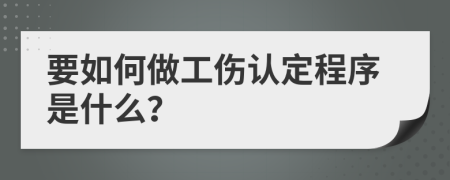 要如何做工伤认定程序是什么?